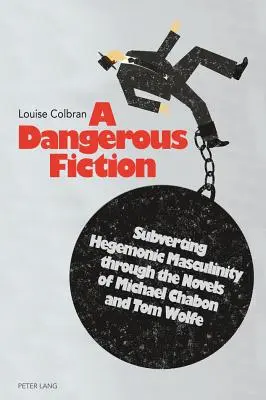 Louise Colbran

A Dangerous Fiction

Subverting Hegemonic Masculinity through the Novels of Michael Chabon and Tom Wolfe

PETER LANG